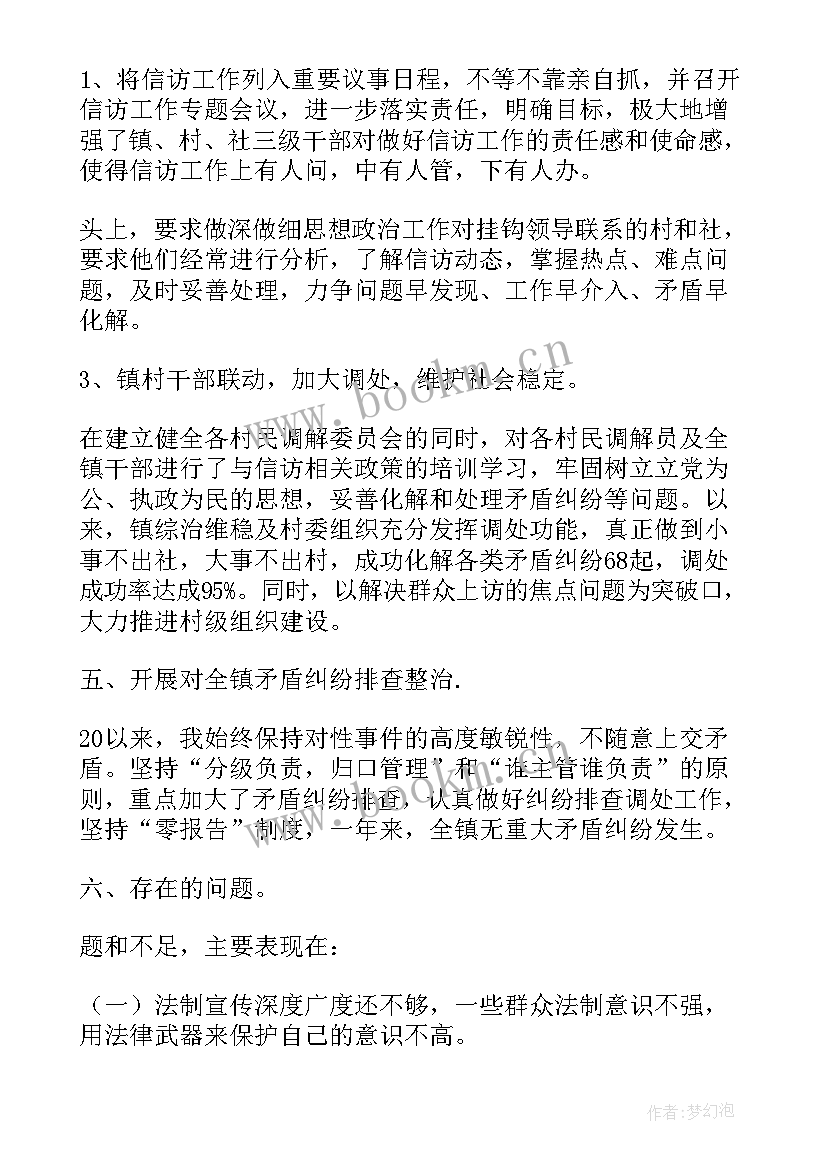 1、将信访工作列入重要议事日程，不等不靠亲自抓，并召开信访工作专题会议，进一步落实责任，明确目标，极大地增强了镇、村、社三级干部对做好信访工作的责任感和使命感，使得信访工作上有人问，中有人管，下有人办。

头上，要求做深做细思想政治工作对挂钩领导联系的村和社，要求他们经常进行分析，了解信访动态，掌握热点、难点问题，及时妥善处理，力争问题早发现、工作早介入、矛盾早化解。

3、镇村干部联动，加大调处，维护社会稳定。

在建立健全各村民调解委员会的同时，对各村民调解员及全镇干部进行了与信访相关政策的培训学习，牢固树立立党为公、执政为民的思想，妥善化解和处理矛盾纠纷等问题。以来，镇综治维稳及村委组织充分发挥调处功能，真正做到小事不出社，大事不出村，成功化解各类矛盾纠纷68起，调处成功率达成95%。同时，以解决群众上访的焦点问题为突破口，大力推进村级组织建设。

五、开展对全镇矛盾纠纷排查整治.

20以来，我始终保持对性事件的高度敏锐性，不随意上交矛盾。坚持“分级负责，归口管理”和“谁主管谁负责”的原则，重点加大了矛盾纠纷排查，认真做好纠纷排查调处工作，坚持“零报告”制度，一年来，全镇无重大矛盾纠纷发生。

六、存在的问题。

题和不足，主要表现在：

（一）法制宣传深度广度还不够，一些群众法制意识不强，用法律武器来保护自己的意识不高。

www.bookm.cn

作者：梦幻泡